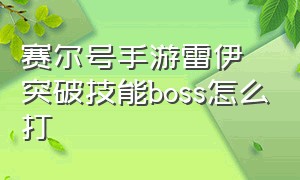 赛尔号手游雷伊突破技能boss怎么打